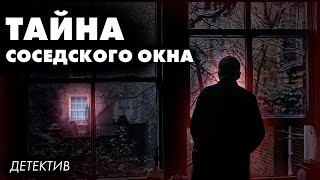 ТАЙНА
СОСЕДСКОГО ОКНА

ДЕТЕКТИВ